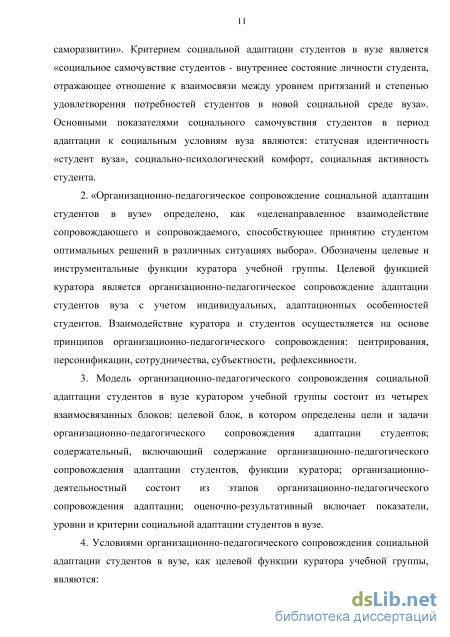 11

саморазвитии». Критерием социальной адаптации студентов в вузе является «социальное самочувствие студентов - внутреннее состояние личности студента, отражающее отношение к взаимосвязи между уровнем притязаний и степенью удовлетворения потребностей студентов в новой социальной среде вуза». Основными показателями социального самочувствия студентов в период адаптации к социальным условиям вуза являются: статусная идентичность «студент вуза», социально-психологический комфорт, социальная активность студента.

2. «Организационно-педагогическое сопровождение социальной адаптации студентов в вузе» определено, как «целенаправленное взаимодействие сопровождающего и сопровождаемого, способствующее принятию студентом оптимальных решений в различных ситуациях выбора». Обозначены целевые и инструментальные функции куратора учебной группы. Целевой функцией куратора является организационно-педагогическое сопровождение адаптации студентов вуза с учетом индивидуальных, адаптационных особенностей студентов. Взаимодействие куратора и студентов осуществляется на основе принципов организационно-педагогического сопровождения: центрирования, персонификации, сотрудничества, субъектности, рефлексивности.

3. Модель организационно-педагогического сопровождения социальной адаптации студентов в вузе куратором учебной группы состоит из четырех взаимосвязанных блоков: целевой блок, в котором определены цели и задачи организационно-педагогического сопровождения адаптации студентов; содержательный, включающий содержание организационно-педагогического сопровождения адаптации студентов, функции куратора; организационно-деятельностный состоит из этапов организационно-педагогического сопровождения адаптации; оценочно-результативный включает показатели, уровни и критерии социальной адаптации студентов в вузе.

4. Условиями организационно-педагогического сопровождения социальной адаптации студентов в вузе, как целевой функции куратора учебной группы, являются:

dsLib.net
библиотека диссертаций